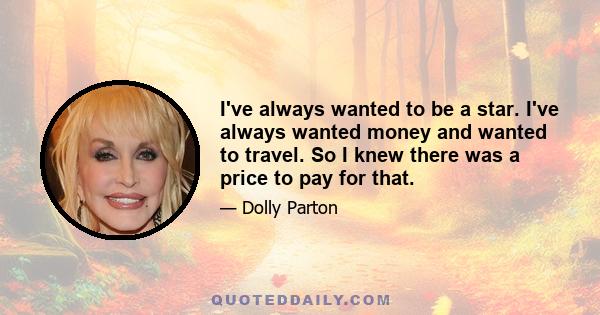 I've always wanted to be a star. I've always wanted money and wanted to travel. So I knew there was a price to pay for that.

— Dolly Parton

QUOTEDDAILY.COM